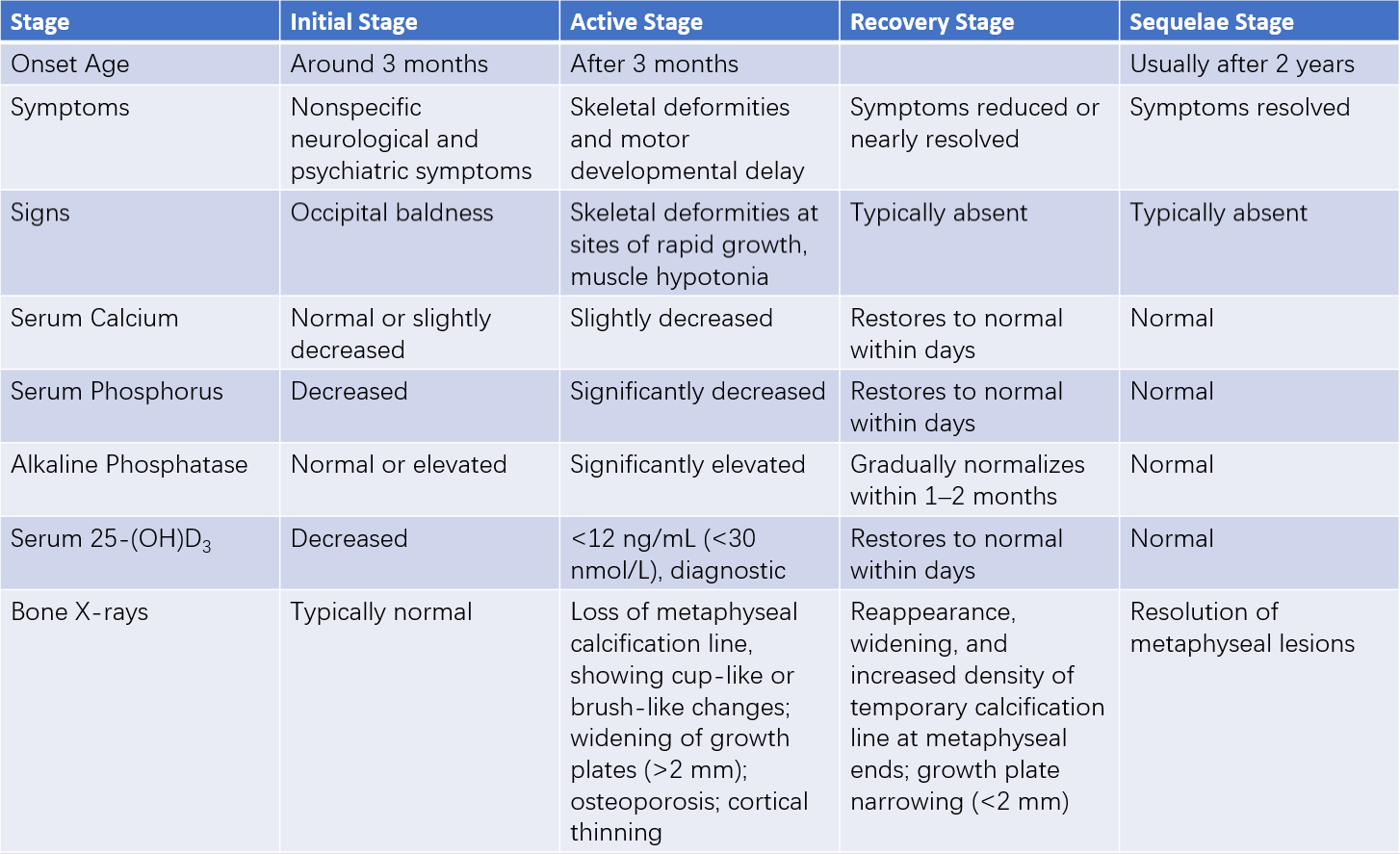 | Stage | Initial Stage | Active Stage | Recovery Stage | Sequelae Stage |
|---|---|---|---|---|
| Onset Age | Around 3 months | After 3 months | | Usually after 2 years |
| Symptoms | Nonspecific neurological and psychiatric symptoms | Skeletal deformities and motor developmental delay | Symptoms reduced or nearly resolved | Symptoms resolved |
| Signs | Occipital baldness | Skeletal deformities at sites of rapid growth, muscle hypotonia | Typically absent | Typically absent |
| Serum Calcium | Normal or slightly decreased | Slightly decreased | Restores to normal within days | Normal |
| Serum Phosphorus | Decreased | Significantly decreased | Restores to normal within days | Normal |
| Alkaline Phosphatase | Normal or elevated | Significantly elevated | Gradually normalizes within 1–2 months | Normal |
| Serum 25-(OH)$D_3$ | Decreased | <12 ng/mL (<30 nmol/L), diagnostic | Restores to normal within days | Normal |
| Bone X-rays | Typically normal | Loss of metaphyseal calcification line, showing cup-like or brush-like changes; widening of growth plates (>2 mm); osteoporosis; cortical thinning | Reappearance, widening, and increased density of temporary calcification line at metaphyseal ends; growth plate narrowing (<2 mm) | Resolution of metaphyseal lesions |